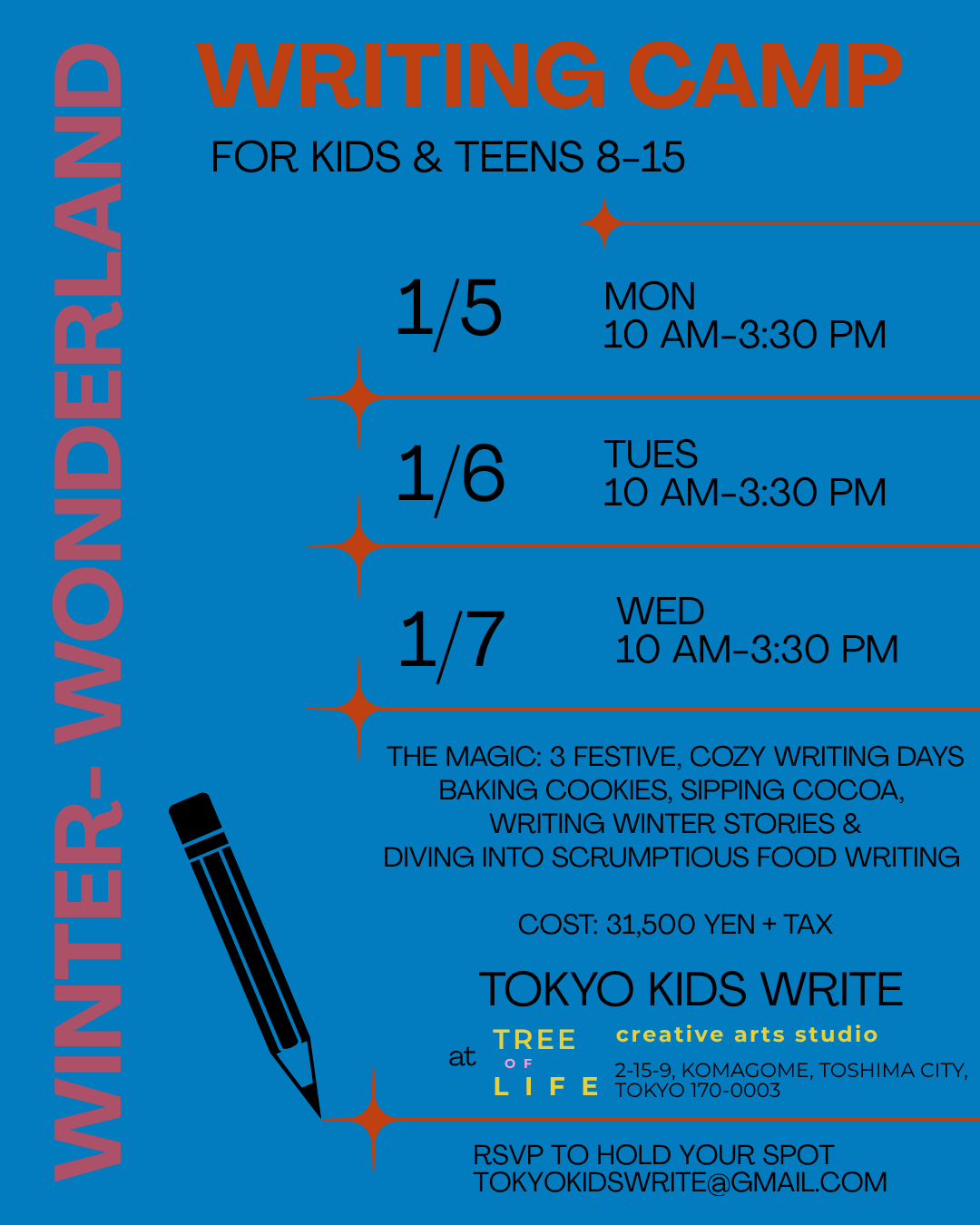 WINTER- WONDERLAND

WRITING CAMP

FOR KIDS & TEENS 8-15

1/5

MON
10 AM-3:30 PM

1/6

TUES
10 AM-3:30 PM

1/7

WED
10 AM-3:30 PM

THE MAGIC: 3 FESTIVE, COZY WRITING DAYS
BAKING COOKIES, SIPPING COCOA,
WRITING WINTER STORIES &
DIVING INTO SCRUMPTIOUS FOOD WRITING

COST: 31,500 YEN + TAX

TOKYO KIDS WRITE

at TREE OF LIFE creative arts studio

2-15-9, KOMAGOME, TOSHIMA CITY,
TOKYO 170-0003

RSVP TO HOLD YOUR SPOT
TOKYOKIDSWRITE@GMAIL.COM